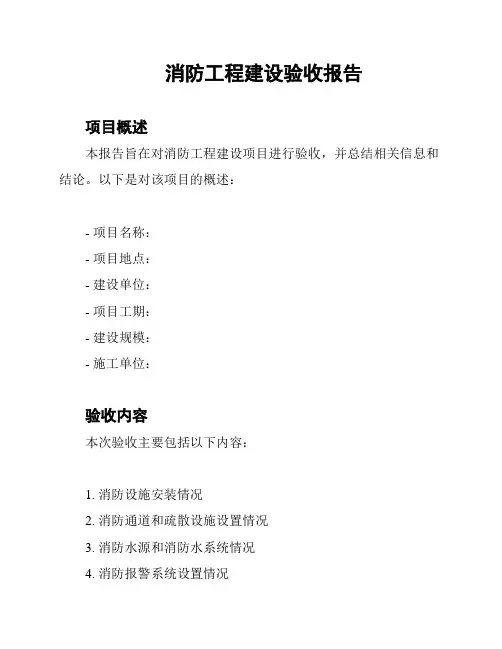 消防工程建设验收报告

项目概述

本报告旨在对消防工程建设项目进行验收，并总结相关信息和结论。以下是对该项目的概述：

- 项目名称：
- 项目地点：
- 建设单位：
- 项目工期：
- 建设规模：
- 施工单位：

验收内容

本次验收主要包括以下内容：

1. 消防设施安装情况
2. 消防通道和疏散设施设置情况
3. 消防水源和消防水系统情况
4. 消防报警系统设置情况